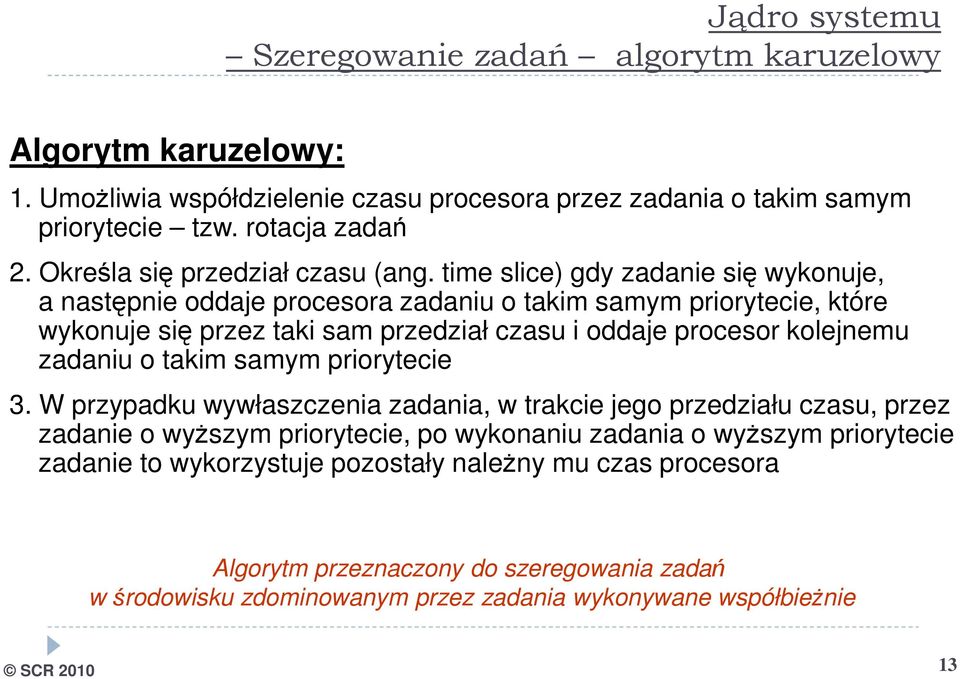 Jądro systemu
– Szeregowanie zadań – algorytm karuzelowy

Algorytm karuzelowy:

1. Umożliwia współdzielenie czasu procesora przez zadania o takim samym priorytecie – tzw. rotacja zadań

2. Określa się przedział czasu (ang. time slice) gdy zadanie się wykonuje, a następnie oddaje procesora zadaniu o takim samym priorytecie, które wykonuje się przez taki sam przedział czasu i oddaje procesor kolejnemu zadaniu o takim samym priorytecie

3. W przypadku wywłaszczenia zadania, w trakcie jego przedziału czasu, przez zadanie o wyższym priorytecie, po wykonaniu zadania o wyższym priorytecie zadanie to wykorzystuje pozostały należny mu czas procesora

Algorytm przeznaczony do szeregowania zadań w środowisku zdominowanym przez zadania wykonywane współbieżnie

© SCR 2010

13